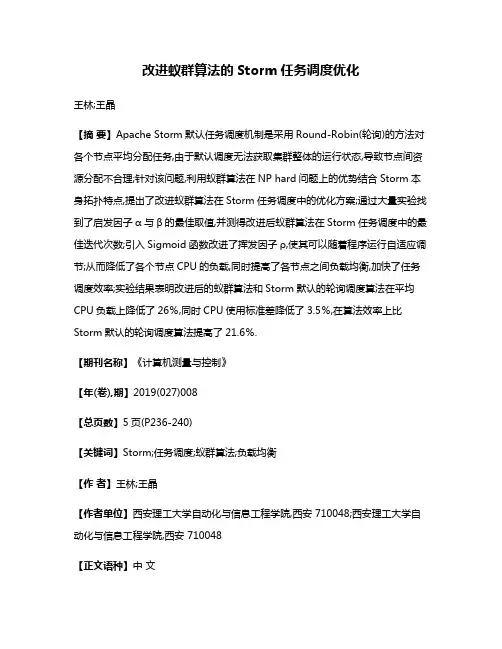 改进蚁群算法的 Storm 任务调度优化

王林;王晶

【摘 要】Apache Storm 默认任务调度机制是采用 Round-Robin(轮询)的方法对各个节点平均分配任务;由于默认调度无法获取集群整体的运行状态,导致节点间资源分配不合理;针对该问题,利用蚁群算法在 NP hard 问题上的优势结合 Storm 本身拓扑特点,提出了改进蚁群算法在 Storm 任务调度中的优化方案;通过大量实验找到了启发因子 α 与 β 的最佳取值,并测得改进后蚁群算法在 Storm 任务调度中的最佳迭代次数;引入 Sigmoid 函数改进了挥发因子 ρ,使其可以随着程序运行自适应调节;从而降低了各个节点 CPU 的负载,同时提高了各节点之间负载均衡,加快了任务调度效率;实验结果表明改进后的蚁群算法和 Storm 默认的轮询调度算法在平均 CPU 负载上降低了 26%,同时 CPU 使用标准差降低了 3.5%,在算法效率上比 Storm 默认的轮询调度算法提高了 21.6%.

【期刊名称】《计算机测量与控制》

【年(卷),期】2019(027)008

【总页数】5 页(P236-240)

【关键词】Storm;任务调度;蚁群算法;负载均衡

【作 者】王林;王晶

【作者单位】西安理工大学自动化与信息工程学院,西安 710048;西安理工大学自动化与信息工程学院,西安 710048

【正文语种】中 文